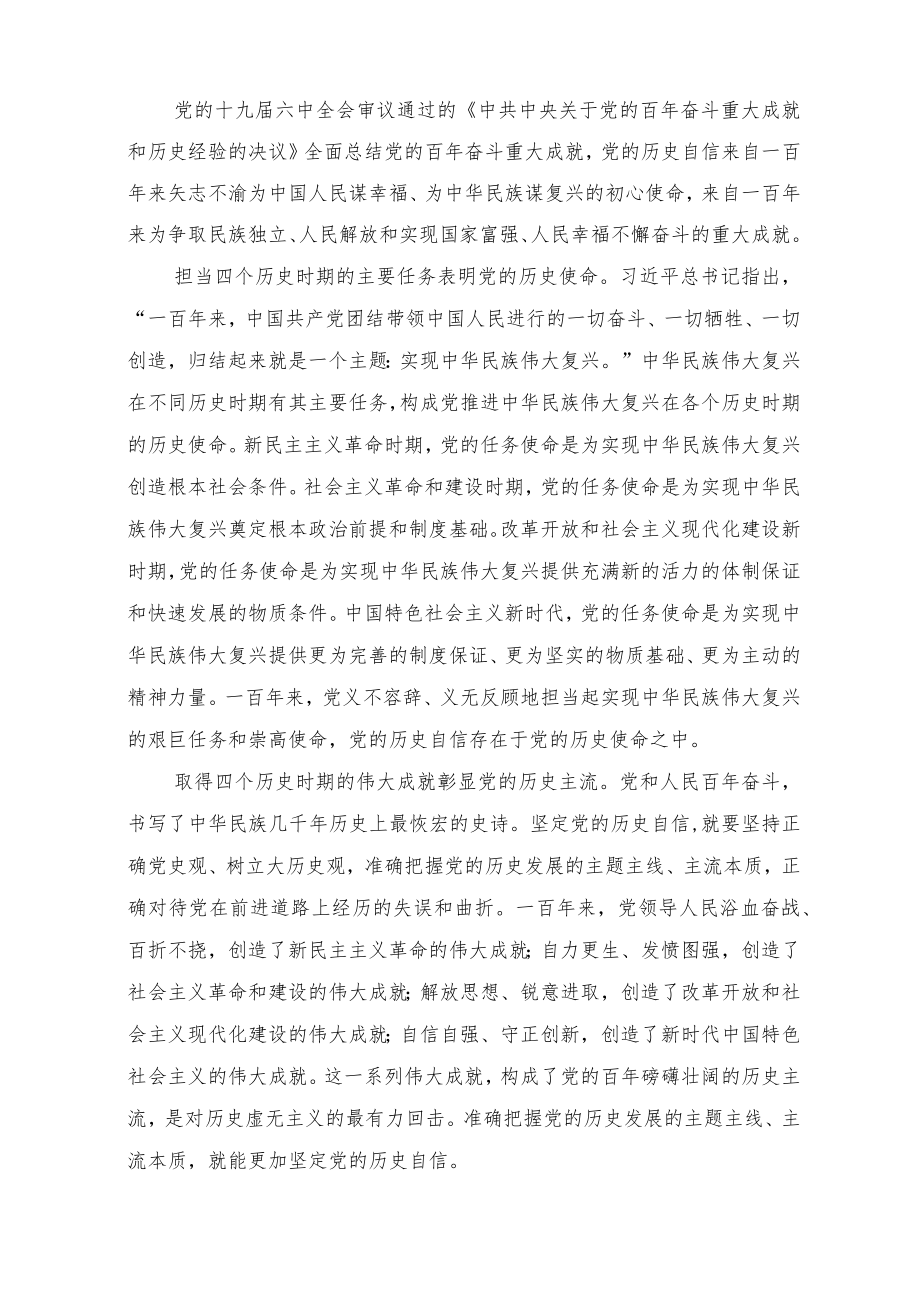 党的十九届六中全会审议通过的《中共中央关于党的百年奋斗重大成就和历史经验的决议》全面总结党的百年奋斗重大成就，党的历史自信来自一百年来矢志不渝为中国人民谋幸福、为中华民族谋复兴的初心使命，来自一百年来为争取民族独立、人民解放和实现国家富强、人民幸福不懈奋斗的重大成就。

担当四个历史时期的主要任务表明党的历史使命。习近平总书记指出，“一百年来，中国共产党团结带领中国人民进行的一切奋斗、一切牺牲、一切创造，归结起来就是一个主题：实现中华民族伟大复兴。”中华民族伟大复兴在不同历史时期有其主要任务，构成党推进中华民族伟大复兴在各个历史时期的历史使命。新民主主义革命时期，党的任务使命是为实现中华民族伟大复兴创造根本社会条件。社会主义革命和建设时期，党的任务使命是为实现中华民族伟大复兴奠定根本政治前提和制度基础。改革开放和社会主义现代化建设新时期，党的任务使命是为实现中华民族伟大复兴提供充满新的活力的体制保证和快速发展的物质条件。中国特色社会主义新时代，党的任务使命是为实现中华民族伟大复兴提供更为完善的制度保证、更为坚实的物质基础、更为主动的精神力量。一百年来，党义不容辞、义无反顾地担当起实现中华民族伟大复兴的艰巨任务和崇高使命，党的历史自信存在于党的历史使命之中。

取得四个历史时期的伟大成就彰显党的历史主流。党和人民百年奋斗，书写了中华民族几千年历史上最恢宏的史诗。坚定党的历史自信，就要坚持正确党史观、树立大历史观，准确把握党的历史发展的主题主线、主流本质，正确对待党在前进道路上经历的失误和曲折。一百年来，党领导人民浴血奋战、百折不挠，创造了新民主主义革命的伟大成就；自力更生、发愤图强，创造了社会主义革命和建设的伟大成就；解放思想、锐意进取，创造了改革开放和社会主义现代化建设的伟大成就；自信自强、守正创新，创造了新时代中国特色社会主义的伟大成就。这一系列伟大成就，构成了党的百年磅礴壮阔的历史主流，是对历史虚无主义的最有力回击。准确把握党的历史发展的主题主线、主流本质，就能更加坚定党的历史自信。